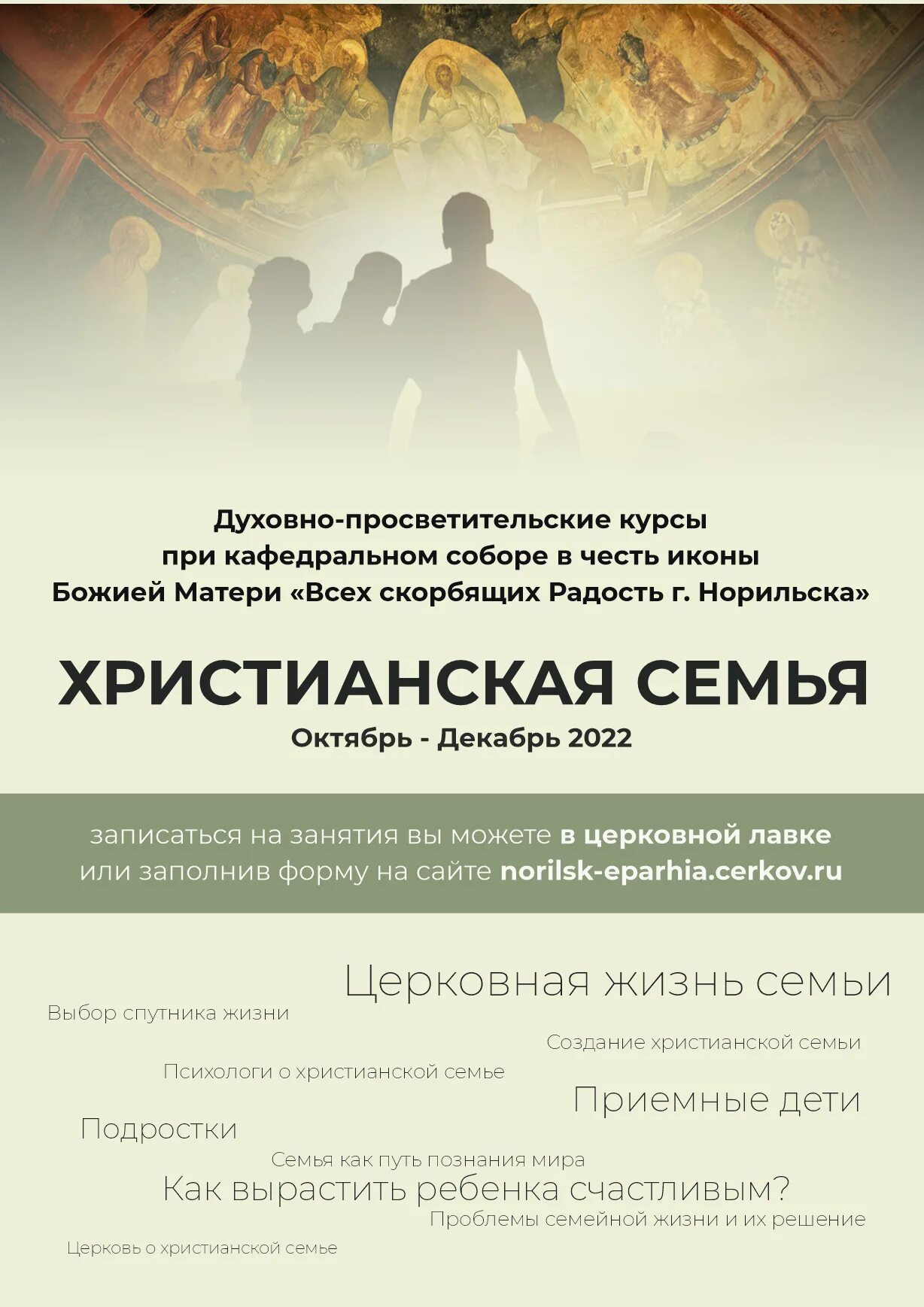 Духовно-просветительские курсы
при кафедральном соборе в честь иконы
Божией Матери «Всех скорбящих Радость г. Норильска»

ХРИСТИАНСКАЯ СЕМЬЯ
Октябрь - Декабрь 2022

записаться на занятия вы можете в церковной лавке
или заполнив форму на сайте norilsk-eparhia.cerkov.ru

Церковная жизнь семьи
Выбор спутника жизни
Создание христианской семьи
Психологи о христианской семье
Приемные дети
Подростки
Семья как путь познания мира
Как вырастить ребенка счастливым?
Проблемы семейной жизни и их решение
Церковь о христианской семье